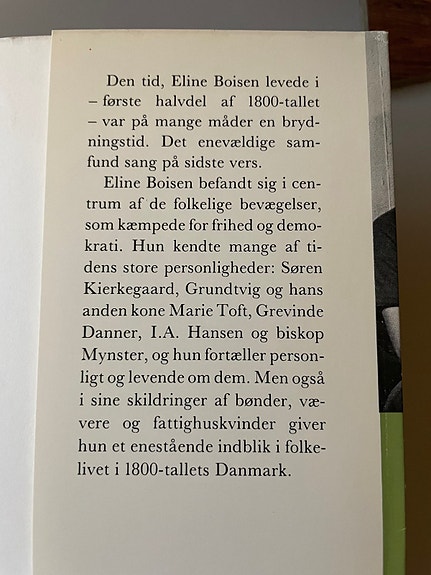 Den tid, Eline Boisen levede i – første halvdel af 1800-tallet – var på mange måder en brydningstid. Det enevældige samfund sang på sidste vers.

Eline Boisen befandt sig i centrum af de folkelige bevægelser, som kæmpede for frihed og demokrati. Hun kendte mange af tidens store personligheder: Søren Kierkegaard, Grundtvig og hans anden kone Marie Toft, Grevinde Danner, I.A. Hansen og biskop Mynster, og hun fortæller personligt og levende om dem. Men også i sine skildringer af bønder, vævere og fattighuskvinder giver hun et enestående indblik i folkelivet i 1800-tallets Danmark.